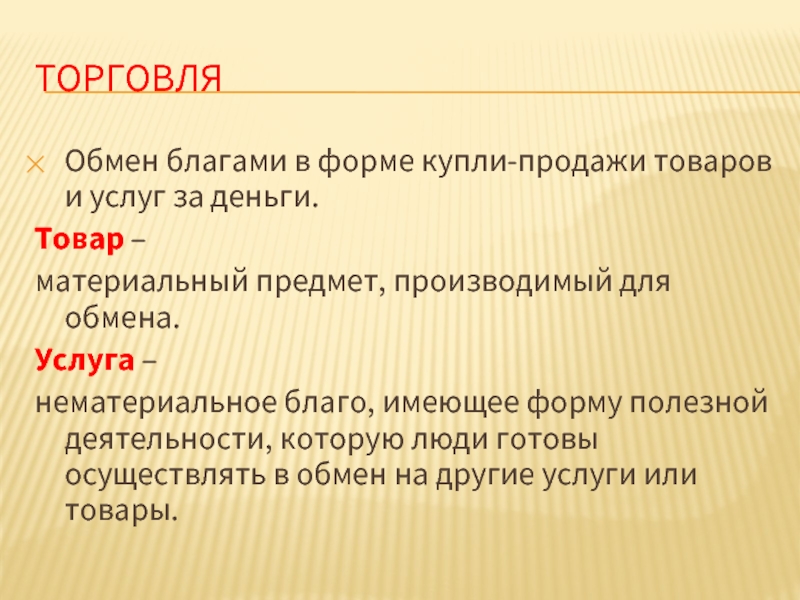 ТОРГОВЛЯ

Обмен благами в форме купли-продажи товаров и услуг за деньги.

Товар –

материальный предмет, производимый для обмена.

Услуга –

нематериальное благо, имеющее форму полезной деятельности, которую люди готовы осуществлять в обмен на другие услуги или товары.